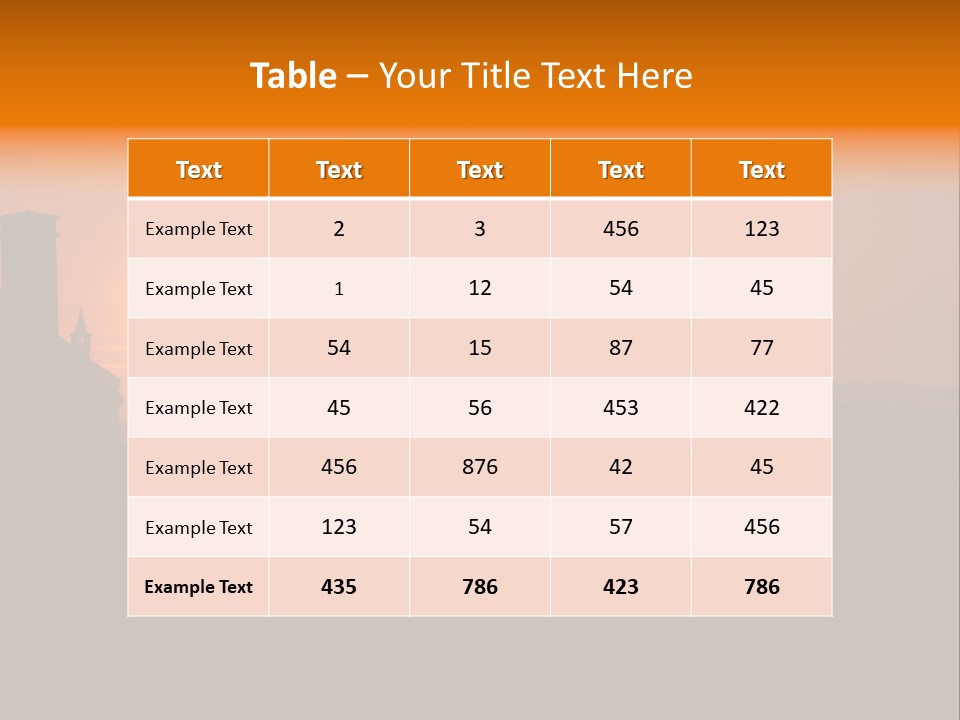 Table – Your Title Text Here

| Text | Text | Text | Text | Text |
|---|---|---|---|---|
| Example Text | 2 | 3 | 456 | 123 |
| Example Text | 1 | 12 | 54 | 45 |
| Example Text | 54 | 15 | 87 | 77 |
| Example Text | 45 | 56 | 453 | 422 |
| Example Text | 456 | 876 | 42 | 45 |
| Example Text | 123 | 54 | 57 | 456 |
| Example Text | 435 | 786 | 423 | 786 |